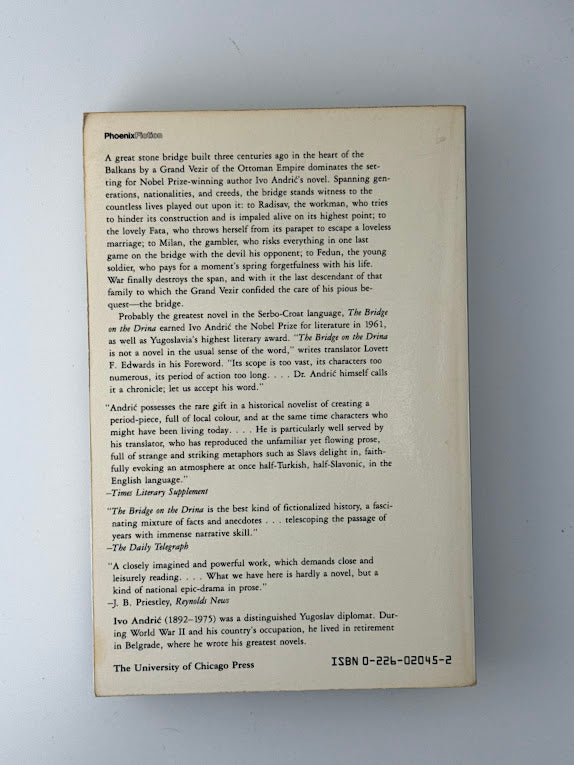 PhoenixFiction

A great stone bridge built three centuries ago in the heart of the Balkans by a Grand Vezir of the Ottoman Empire dominates the setting for Nobel Prize-winning author Ivo Andrić's novel. Spanning generations, nationalities, and creeds, the bridge stands witness to the countless lives played out upon it: to Radisav, the workman, who tries to hinder its construction and is impaled alive on its highest point; to the lovely Fata, who throws herself from its parapet to escape a loveless marriage; to Milan, the gambler, who risks everything in one last game on the bridge with the devil his opponent; to Fedun, the young soldier, who pays for a moment's spring forgetfulness with his life. War finally destroys the span, and with it the last descendant of that family to which the Grand Vezir confided the care of his pious bequest—the bridge.

Probably the greatest novel in the Serbo-Croat language, The Bridge on the Drina earned Ivo Andrić the Nobel Prize for literature in 1961, as well as Yugoslavia's highest literary award. "The Bridge on the Drina is not a novel in the usual sense of the word," writes translator Lovett F. Edwards in his Foreword. "Its scope is too vast, its characters too numerous, its period of action too long. . . . Dr. Andrić himself calls it a chronicle; let us accept his word."

"Andrić possesses the rare gift in a historical novelist of creating a period-piece, full of local colour, and at the same time characters who might have been living today. . . . He is particularly well served by his translator, who has reproduced the unfamiliar yet flowing prose, full of strange and striking metaphors such as Slavs delight in, faithfully evoking an atmosphere at once half-Turkish, half-Slavonic, in the English language."
–Times Literary Supplement

"The Bridge on the Drina is the best kind of fictionalized history, a fascinating mixture of facts and anecdotes . . . telescoping the passage of years with immense narrative skill."
–The Daily Telegraph

"A closely imagined and powerful work, which demands close and leisurely reading. . . . What we have here is hardly a novel, but a kind of national epic-drama in prose."
–J. B. Priestley, Reynolds News

Ivo Andrić (1892–1975) was a distinguished Yugoslav diplomat. During World War II and his country's occupation, he lived in retirement in Belgrade, where he wrote his greatest novels.

The University of Chicago Press

ISBN 0-226-02045-2